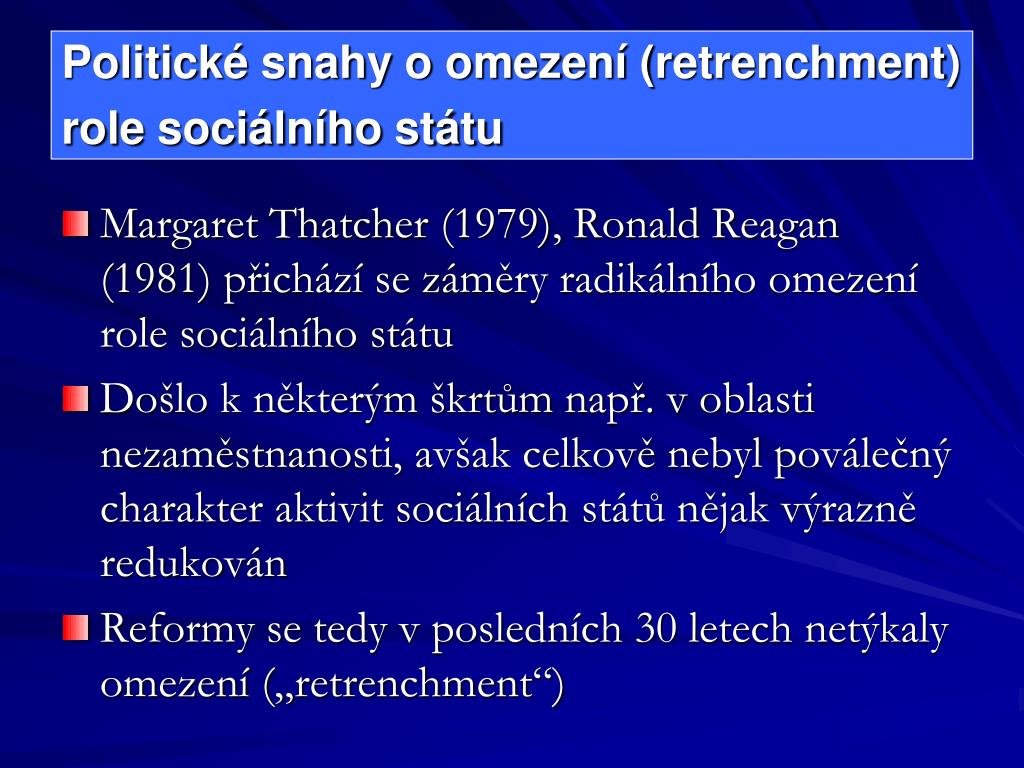 Politické snahy o omezení (retrenchment) role sociálního státu

Margaret Thatcher (1979), Ronald Reagan (1981) přichází se záměry radikálního omezení role sociálního státu

Došlo k některým škrtům např. v oblasti nezaměstnanosti, avšak celkově nebyl poválečný charakter aktivit sociálních států nějak výrazně redukován

Reformy se tedy v posledních 30 letech netýkaly omezení („retrenchment“)